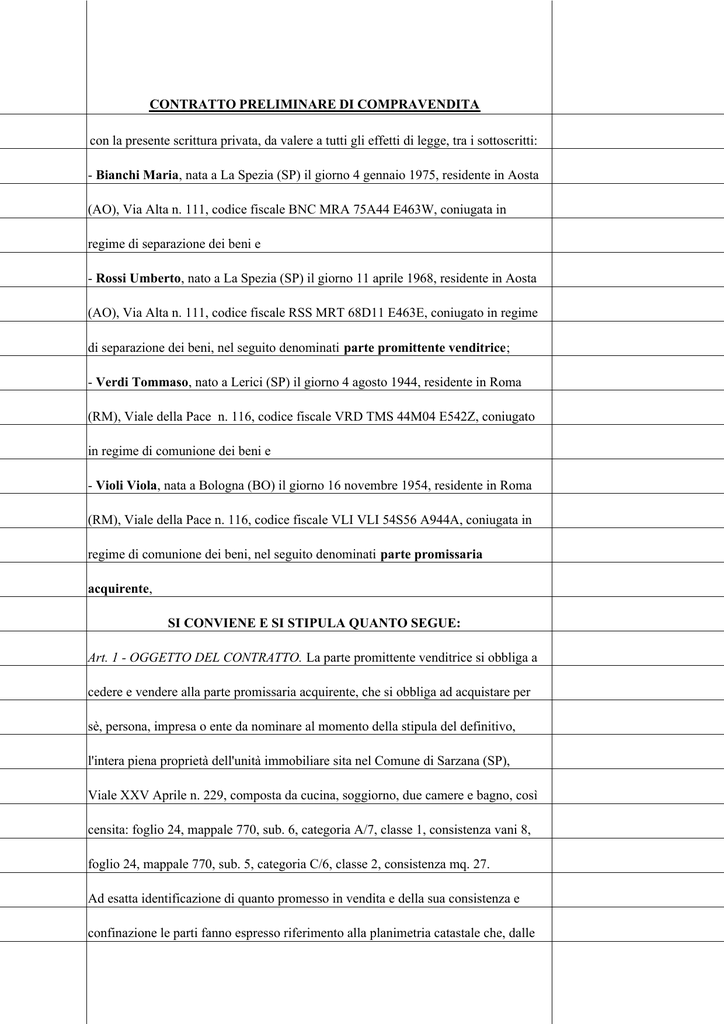 CONTRATTO PRELIMINARE DI COMPRAVENDITA

con la presente scrittura privata, da valere a tutti gli effetti di legge, tra i sottoscritti:

- Bianchi Maria, nata a La Spezia (SP) il giorno 4 gennaio 1975, residente in Aosta (AO), Via Alta n. 111, codice fiscale BNC MRA 75A44 E463W, coniugata in regime di separazione dei beni e

- Rossi Umberto, nato a La Spezia (SP) il giorno 11 aprile 1968, residente in Aosta (AO), Via Alta n. 111, codice fiscale RSS MRT 68D11 E463E, coniugato in regime di separazione dei beni, nel seguito denominati parte promittente venditrice;

- Verdi Tommaso, nato a Lerici (SP) il giorno 4 agosto 1944, residente in Roma (RM), Viale della Pace n. 116, codice fiscale VRD TMS 44M04 E542Z, coniugato in regime di comunione dei beni e

- Violi Viola, nata a Bologna (BO) il giorno 16 novembre 1954, residente in Roma (RM), Viale della Pace n. 116, codice fiscale VLI VLI 54S56 A944A, coniugata in regime di comunione dei beni, nel seguito denominati parte promissaria acquirente,

SI CONVIENE E SI STIPULA QUANTO SEGUE:

Art. 1 - OGGETTO DEL CONTRATTO. La parte promittente venditrice si obbliga a cedere e vendere alla parte promissaria acquirente, che si obbliga ad acquistare per sè, persona, impresa o ente da nominare al momento della stipula del definitivo, l'intera piena proprietà dell'unità immobiliare sita nel Comune di Sarzana (SP), Viale XXV Aprile n. 229, composta da cucina, soggiorno, due camere e bagno, così censita: foglio 24, mappale 770, sub. 6, categoria A/7, classe 1, consistenza vani 8, foglio 24, mappale 770, sub. 5, categoria C/6, classe 2, consistenza mq. 27.

Ad esatta identificazione di quanto promesso in vendita e della sua consistenza e confinazione le parti fanno espresso riferimento alla planimetria catastale che, dalle